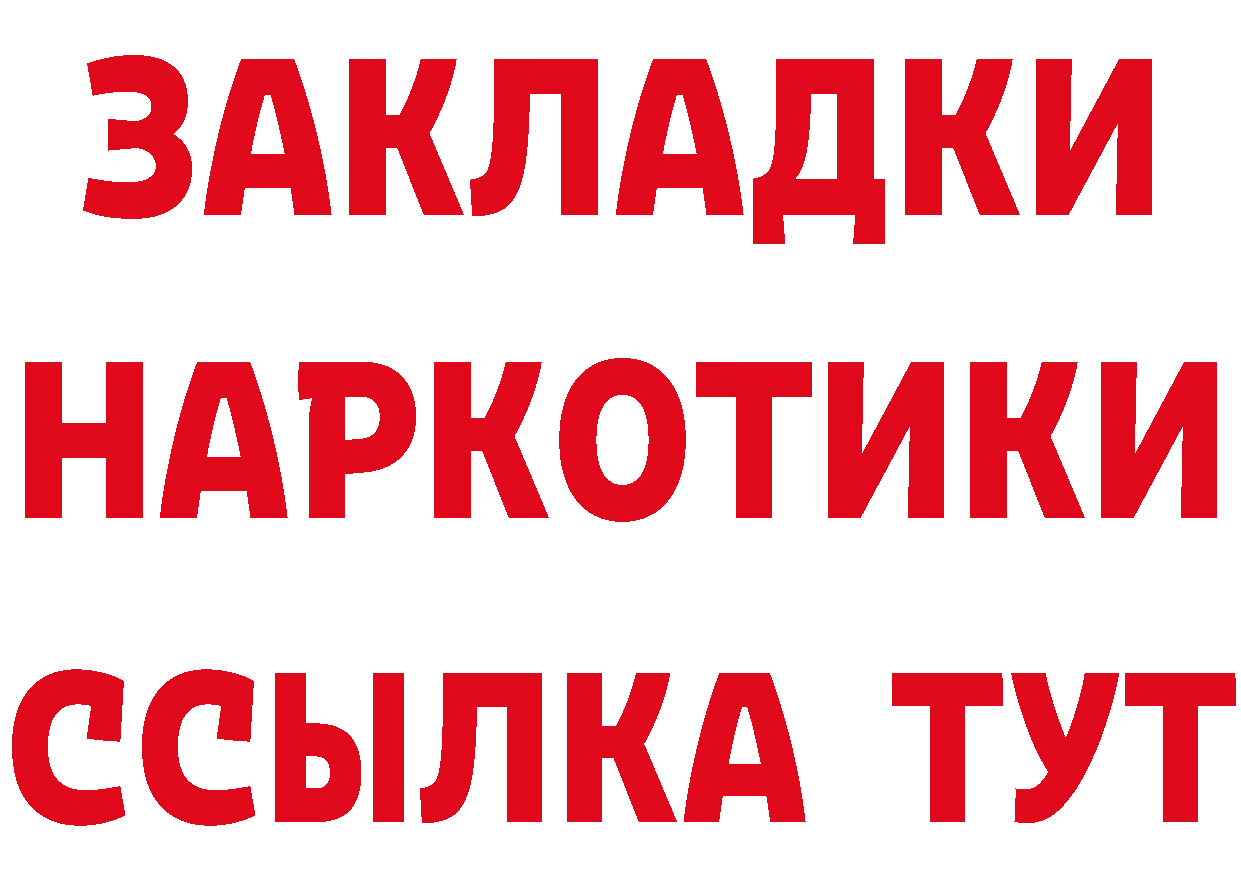 ЗАКЛАДКИ НАРКОТИКИ ССЫЛКА ТУТ